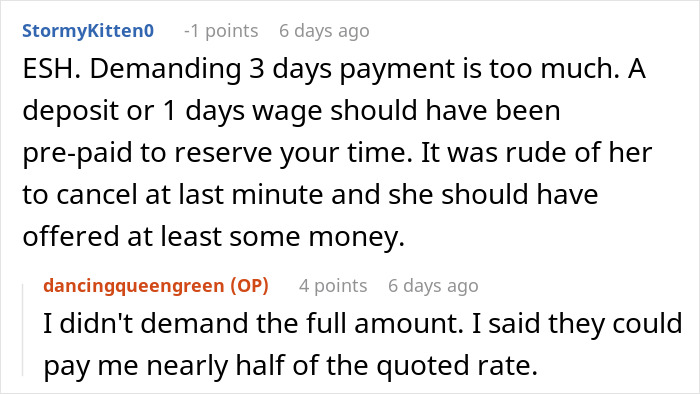 StormyKitten0 -1 points 6 days ago

ESH. Demanding 3 days payment is too much. A deposit or 1 days wage should have been pre-paid to reserve your time. It was rude of her to cancel at last minute and she should have offered at least some money.

dancingqueengreen (OP) 4 points 6 days ago

I didn't demand the full amount. I said they could pay me nearly half of the quoted rate.